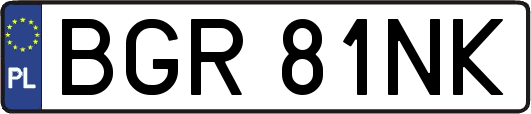 PL

BGR 81NK